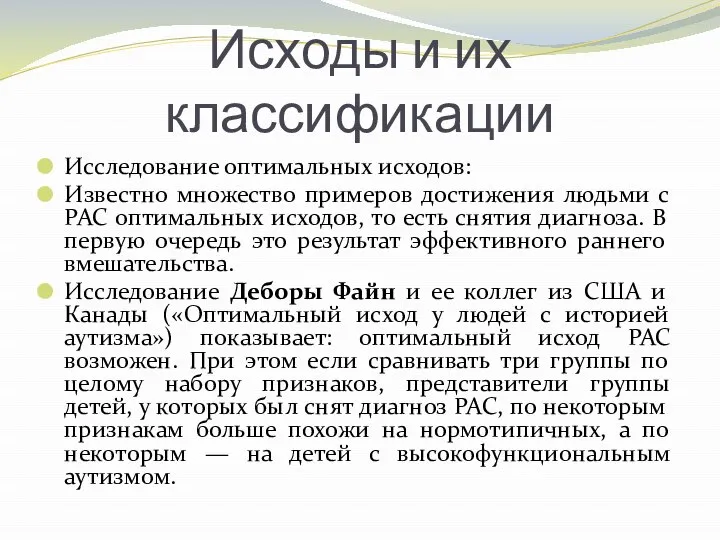 Исходы и их классификации

Исследование оптимальных исходов:

Известно множество примеров достижения людьми с РАС оптимальных исходов, то есть снятия диагноза. В первую очередь это результат эффективного раннего вмешательства.

Исследование Деборы Файн и ее коллег из США и Канады («Оптимальный исход у людей с историей аутизма») показывает: оптимальный исход РАС возможен. При этом если сравнивать три группы по целому набору признаков, представители группы детей, у которых был снят диагноз РАС, по некоторым признакам больше похожи на нормотипичных, а по некоторым — на детей с высокофункциональным аутизмом.